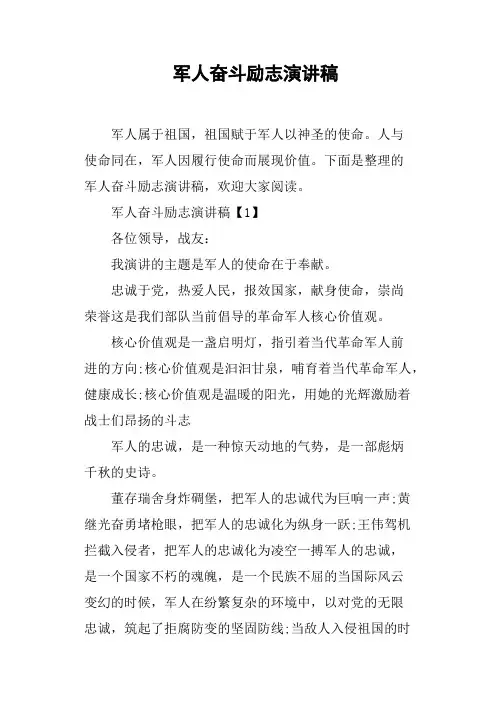 军人奋斗励志演讲稿

军人属于祖国，祖国赋于军人以神圣的使命。人与使命同在，军人因履行使命而展现价值。下面是整理的军人奋斗励志演讲稿，欢迎大家阅读。

军人奋斗励志演讲稿【1】

各位领导，战友：

我演讲的主题是军人的使命在于奉献。

忠诚于党，热爱人民，报效国家，献身使命，崇尚荣誉这是我们部队当前倡导的革命军人核心价值观。

核心价值观是一盏启明灯，指引着当代革命军人前进的方向;核心价值观是汩汩甘泉，哺育着当代革命军人，健康成长;核心价值观是温暖的阳光，用她的光辉激励着战士们昂扬的斗志

军人的忠诚，是一种惊天动地的气势，是一部彪炳千秋的史诗。

董存瑞舍身炸碉堡，把军人的忠诚代为巨响一声;黄继光奋勇堵枪眼，把军人的忠诚化为纵身一跃;王伟驾机拦截入侵者，把军人的忠诚化为凌空一搏军人的忠诚，是一个国家不朽的魂魄，是一个民族不屈的当国际风云变幻的时候，军人在纷繁复杂的环境中，以对党的无限忠诚，筑起了拒腐防变的坚固防线;当敌人入侵祖国的时